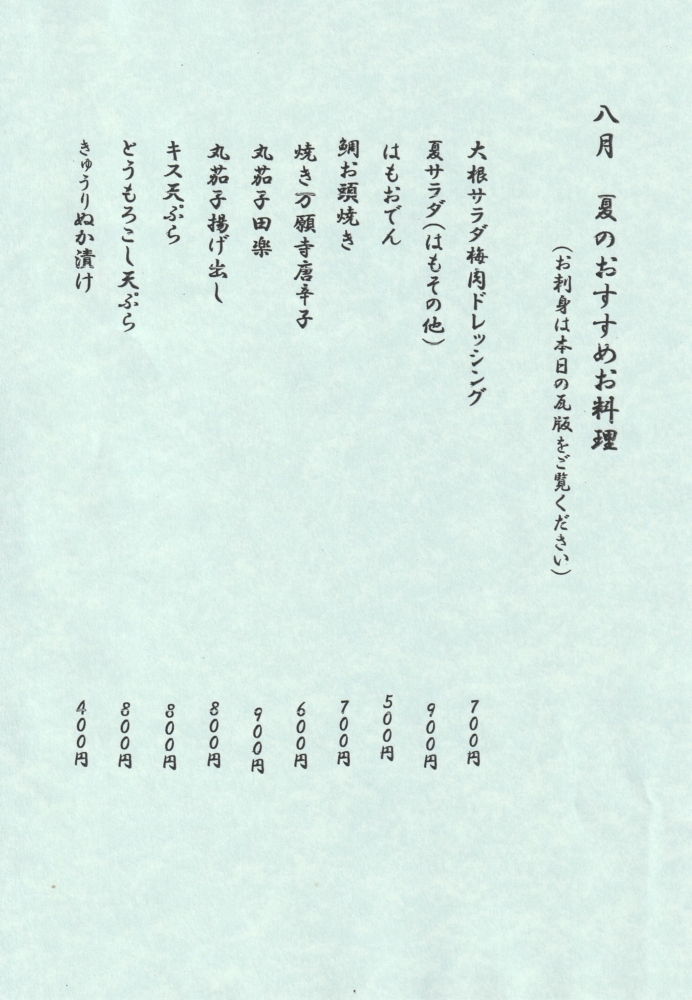 八月　夏のおすすめお料理

（お刺身は本日の瓦版をご覧ください）

大根サラダ梅肉ドレッシング　700円

夏サラダ（はもその他）　900円

はもおでん　500円

鯛お頭焼き　700円

焼き万願寺唐辛子　600円

丸茄子田楽　900円

丸茄子揚げ出し　800円

キス天ぷら　800円

とうもろこし天ぷら　800円

きゅうりぬか漬け　400円